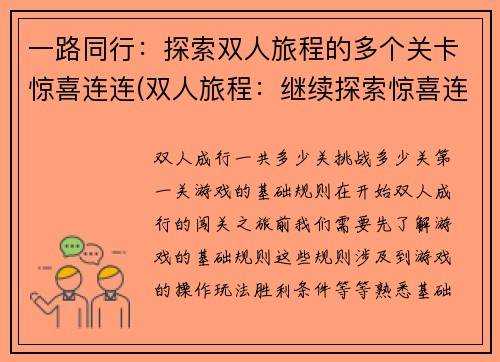 一路同行：探索双人旅程的多个关卡惊喜连连(双人旅程：继续探索惊喜连

双人成行一共多少关挑战多少关第一关游戏的基础规则在开始双人成行的闯关之旅前我们需要先了解游戏的基础规则这些规则涉及到游戏的操作玩法胜利条件等等熟悉基础